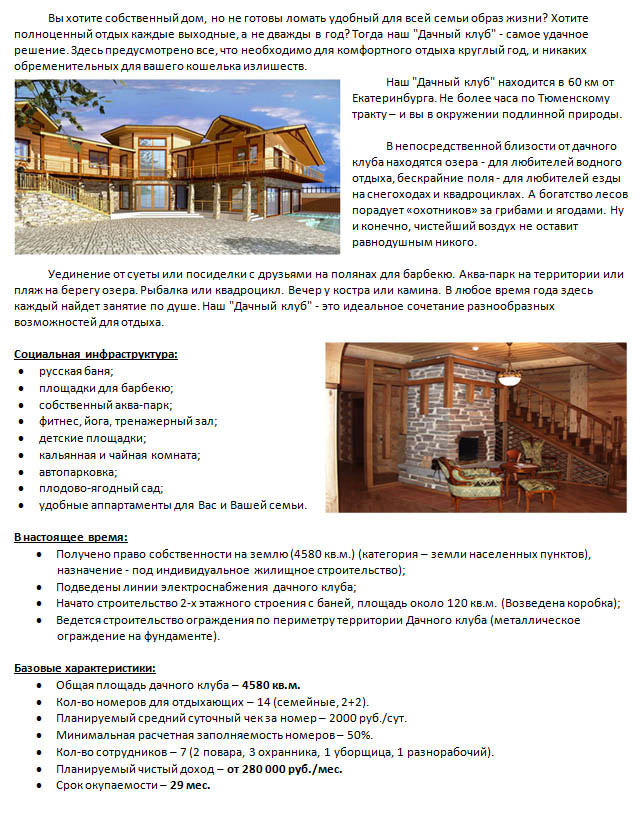 Вы хотите собственный дом, но не готовы ломать удобный для всей семьи образ жизни? Хотите полноценный отдых каждые выходные, а не дважды в год? Тогда наш "Дачный клуб" - самое удачное решение. Здесь предусмотрено все, что необходимо для комфортного отдыха круглый год, и никаких обременительных для вашего кошелька излишеств.

Наш "Дачный клуб" находится в 60 км от Екатеринбурга. Не более часа по Тюменскому тракту – и вы в окружении подлинной природы.

В непосредственной близости от дачного клуба находятся озера - для любителей водного отдыха, бескрайние поля - для любителей езды на снегоходах и квадроциклах. А богатство лесов порадует «охотников» за грибами и ягодами. Ну и конечно, чистейший воздух не оставит равнодушным никого.

Уединение от суеты или посиделки с друзьями на полянах для барбекю. Аква-парк на территории или пляж на берегу озера. Рыбалка или квадроцикл. Вечер у костра или камина. В любое время года здесь каждый найдет занятие по душе. Наш "Дачный клуб" - это идеальное сочетание разнообразных возможностей для отдыха.

Социальная инфраструктура:
- русская баня;
- площадки для барбекю;
- собственный аква-парк;
- фитнес, йога, тренажерный зал;
- детские площадки;
- кальянная и чайная комната;
- автопарковка;
- плодово-ягодный сад;
- удобные аппартаменты для Вас и Вашей семьи.

В настоящее время:
- Получено право собственности на землю (4580 кв.м.) (категория – земли населенных пунктов), назначение - под индивидуальное жилищное строительство);
- Подведены линии электроснабжения дачного клуба;
- Начато строительство 2-х этажного строения с баней, площадь около 120 кв.м. (Возведена коробка);
- Ведется строительство ограждения по периметру территории Дачного клуба (металлическое ограждение на фундаменте).

Базовые характеристики:
- Общая площадь дачного клуба – 4580 кв.м.
- Кол-во номеров для отдыхающих – 14 (семейные, 2+2).
- Планируемый средний суточный чек за номер – 2000 руб./сут.
- Минимальная расчетная заполняемость номеров – 50%.
- Кол-во сотрудников – 7 (2 повара, 3 охранника, 1 уборщица, 1 разнорабочий).
- Планируемый чистый доход – от 280 000 руб./мес.
- Срок окупаемости – 29 мес.